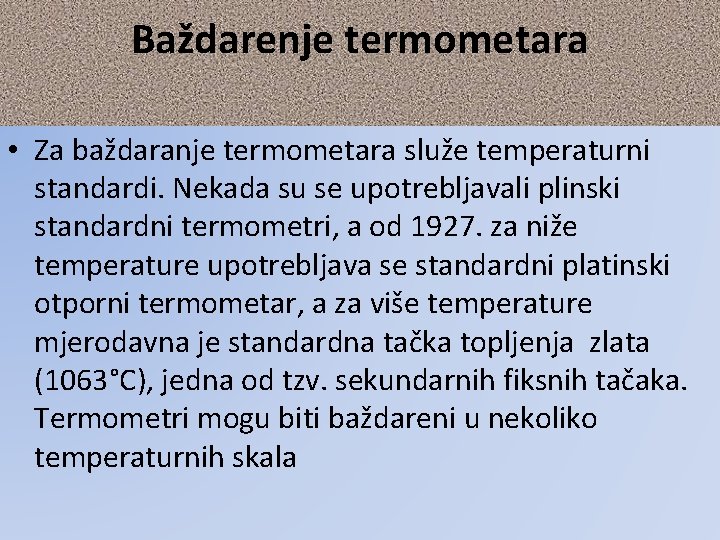 Baždarenje termometara

• Za baždaranje termometara služe temperaturni standardi. Nekada su se upotrebljavali plinski standardni termometri, a od 1927. za niže temperature upotrebljava se standardni platinski otporni termometar, a za više temperature mjerodavna je standardna tačka topljenja zlata (1063°C), jedna od tzv. sekundarnih fiksnih tačaka. Termometri mogu biti baždareni u nekoliko temperaturnih skala